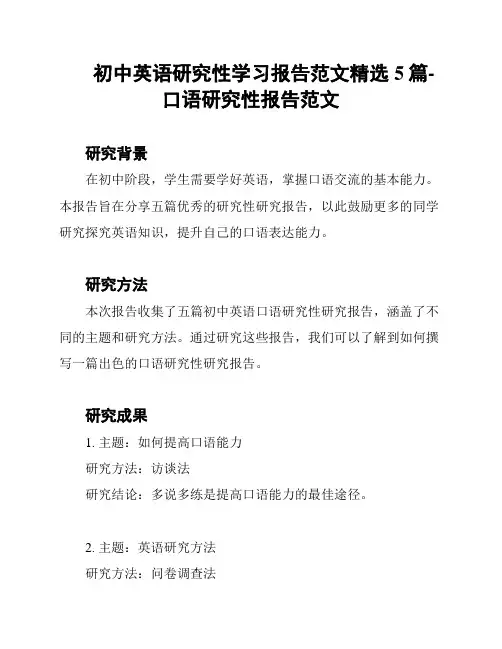 初中英语研究性学习报告范文精选 5 篇-口语研究性报告范文

研究背景

在初中阶段，学生需要学好英语，掌握口语交流的基本能力。本报告旨在分享五篇优秀的研究性研究报告，以此鼓励更多的同学研究探究英语知识，提升自己的口语表达能力。

研究方法

本次报告收集了五篇初中英语口语研究性研究报告，涵盖了不同的主题和研究方法。通过研究这些报告，我们可以了解到如何撰写一篇出色的口语研究性研究报告。

研究成果

1. 主题：如何提高口语能力

研究方法：访谈法

研究结论：多说多练是提高口语能力的最佳途径。

2. 主题：英语研究方法

研究方法：问卷调查法